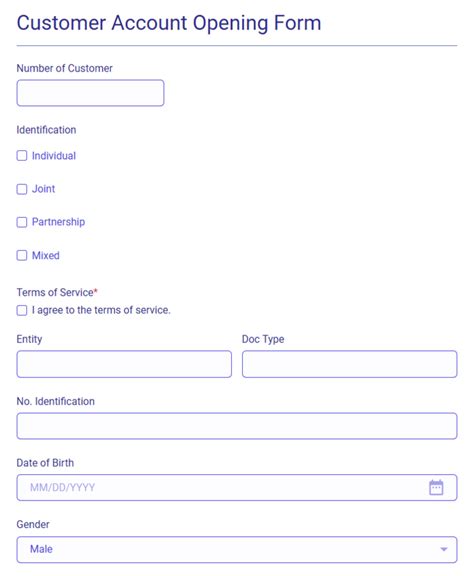 Customer Account Opening Form

Number of Customer

Identification

Individual

Joint

Partnership

Mixed

Terms of Service*

I agree to the terms of service.

Entity

Doc Type

No. Identification

Date of Birth

MM/DD/YYYY

Gender

Male